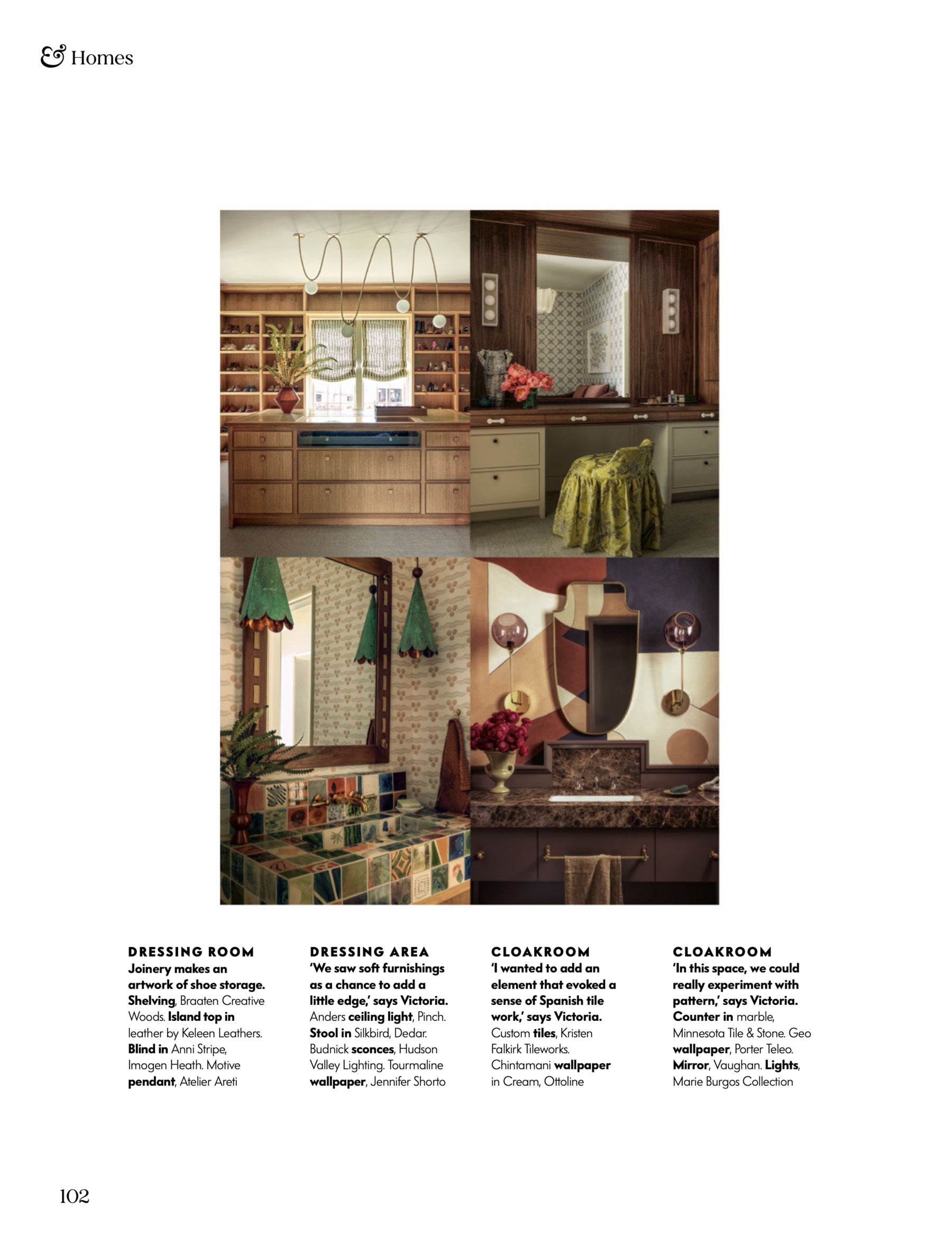 & Homes

DRESSING ROOM
Joinery makes an artwork of shoe storage. Shelving, Braaten Creative Woods. Island top in leather by Keleen Leathers. Blind in Anni Stripe, Imogen Heath. Motive pendant, Atelier Areti

DRESSING AREA
'We saw soft furnishings as a chance to add a little edge,' says Victoria. Anders ceiling light, Pinch. Stool in Silkbird, Dedar. Budnick sconces, Hudson Valley Lighting. Tourmaline wallpaper, Jennifer Shorto

CLOAKROOM
'I wanted to add an element that evoked a sense of Spanish tile work,' says Victoria. Custom tiles, Kristen Falkirk Tileworks. Chintamani wallpaper in Cream, Ottoline

CLOAKROOM
'In this space, we could really experiment with pattern,' says Victoria. Counter in marble, Minnesota Tile & Stone. Geo wallpaper, Porter Teleo. Mirror, Vaughan. Lights, Marie Burgos Collection

102